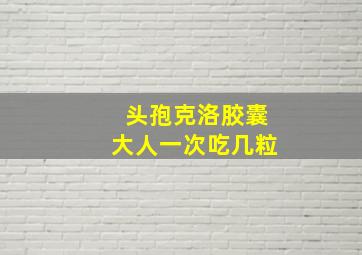 头孢克洛胶囊
大人一次吃几粒